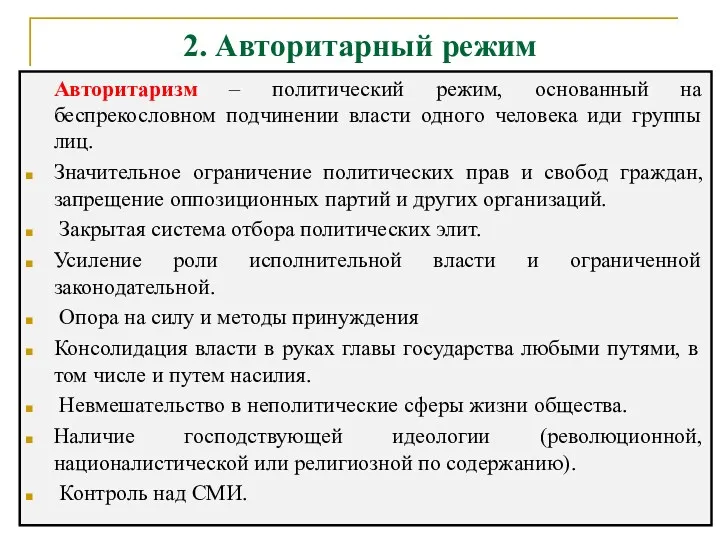 2. Авторитарный режим

Авторитаризм – политический режим, основанный на беспрекословном подчинении власти одного человека иди группы лиц.

Значительное ограничение политических прав и свобод граждан, запрещение оппозиционных партий и других организаций.

Закрытая система отбора политических элит.

Усиление роли исполнительной власти и ограниченной законодательной.

Опора на силу и методы принуждения

Консолидация власти в руках главы государства любыми путями, в том числе и путем насилия.

Невмешательство в неполитические сферы жизни общества.

Наличие господствующей идеологии (революционной, националистической или религиозной по содержанию).

Контроль над СМИ.